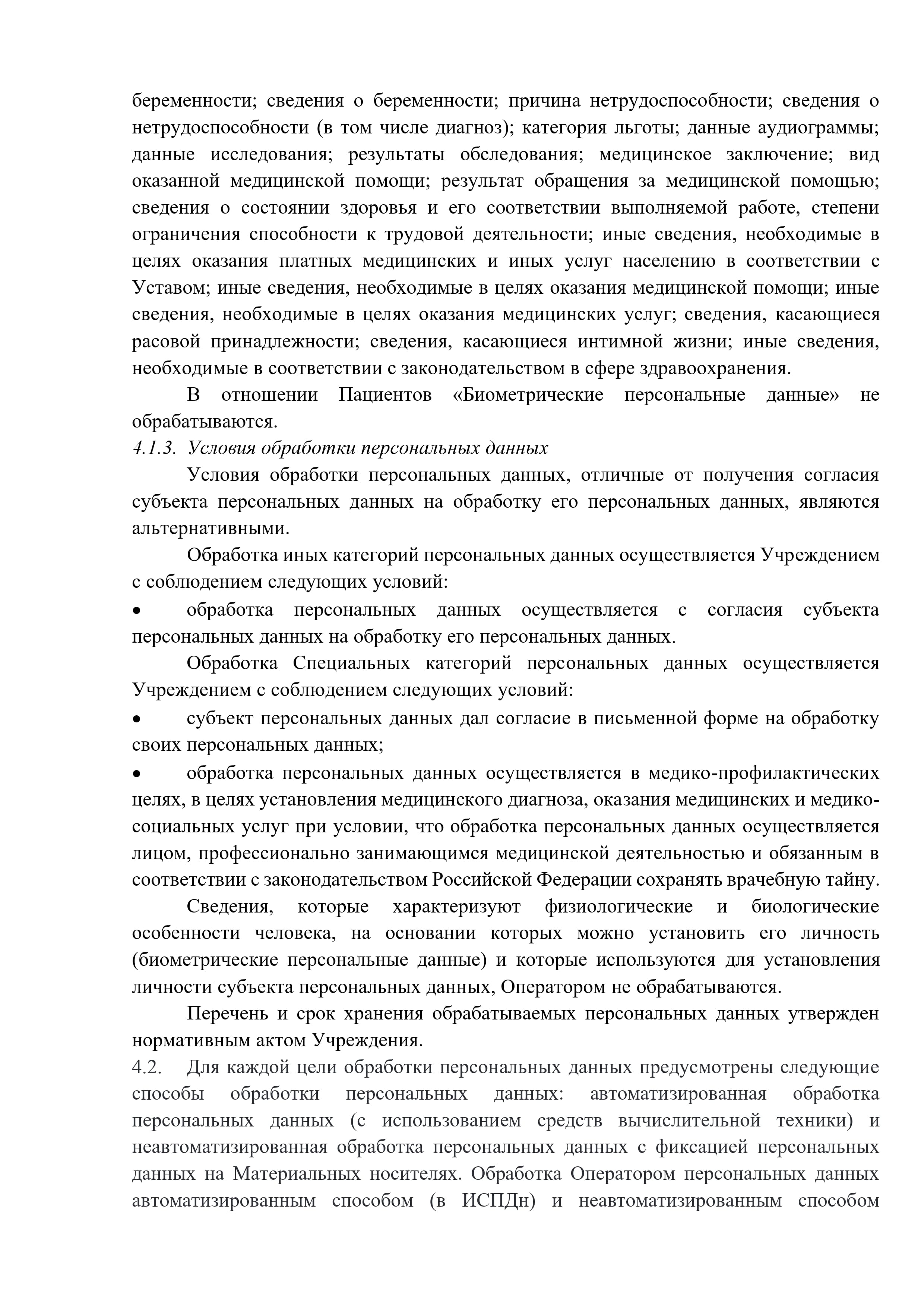 беременности; сведения о беременности; причина нетрудоспособности; сведения о нетрудоспособности (в том числе диагноз); категория льготы; данные аудиограммы; данные исследования; результаты обследования; медицинское заключение; вид оказанной медицинской помощи; результат обращения за медицинской помощью; сведения о состоянии здоровья и его соответствии выполняемой работе, степени ограничения способности к трудовой деятельности; иные сведения, необходимые в целях оказания платных медицинских и иных услуг населению в соответствии с Уставом; иные сведения, необходимые в целях оказания медицинской помощи; иные сведения, необходимые в целях оказания медицинских услуг; сведения, касающиеся расовой принадлежности; сведения, касающиеся интимной жизни; иные сведения, необходимые в соответствии с законодательством в сфере здравоохранения.

В отношении Пациентов «Биометрические персональные данные» не обрабатываются.

4.1.3. Условия обработки персональных данных

Условия обработки персональных данных, отличные от получения согласия субъекта персональных данных на обработку его персональных данных, являются альтернативными.

Обработка иных категорий персональных данных осуществляется Учреждением с соблюдением следующих условий:

• обработка персональных данных осуществляется с согласия субъекта персональных данных на обработку его персональных данных.

Обработка Специальных категорий персональных данных осуществляется Учреждением с соблюдением следующих условий:

• субъект персональных данных дал согласие в письменной форме на обработку своих персональных данных;

• обработка персональных данных осуществляется в медико-профилактических целях, в целях установления медицинского диагноза, оказания медицинских и медико-социальных услуг при условии, что обработка персональных данных осуществляется лицом, профессионально занимающимся медицинской деятельностью и обязанным в соответствии с законодательством Российской Федерации сохранять врачебную тайну.

Сведения, которые характеризуют физиологические и биологические особенности человека, на основании которых можно установить его личность (биометрические персональные данные) и которые используются для установления личности субъекта персональных данных, Оператором не обрабатываются.

Перечень и срок хранения обрабатываемых персональных данных утвержден нормативным актом Учреждения.

4.2. Для каждой цели обработки персональных данных предусмотрены следующие способы обработки персональных данных: автоматизированная обработка персональных данных (с использованием средств вычислительной техники) и неавтоматизированная обработка персональных данных с фиксацией персональных данных на Материальных носителях. Обработка Оператором персональных данных автоматизированным способом (в ИСПДн) и неавтоматизированным способом